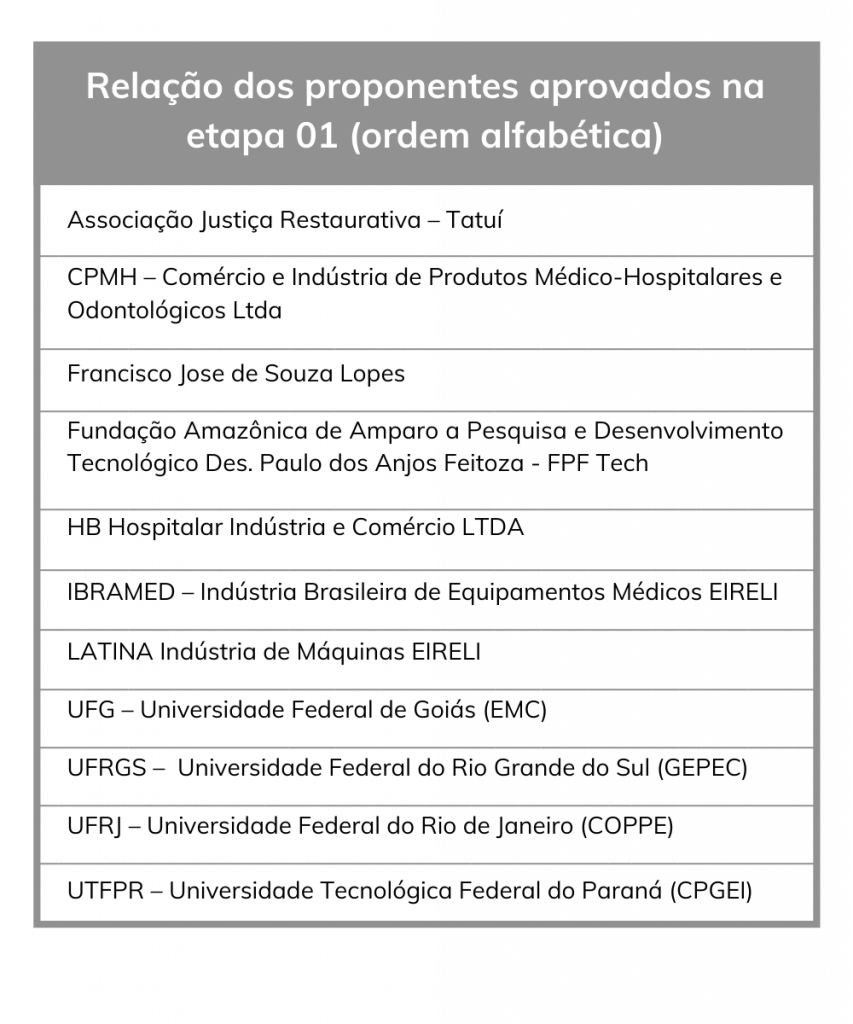 | Relação dos proponentes aprovados na etapa 01 (ordem alfabética) |
|---|
| Associação Justiça Restaurativa – Tatuí |
| CPMH – Comércio e Indústria de Produtos Médico-Hospitalares e Odontológicos Ltda |
| Francisco Jose de Souza Lopes |
| Fundação Amazônica de Amparo a Pesquisa e Desenvolvimento Tecnológico Des. Paulo dos Anjos Feitoza - FPF Tech |
| HB Hospitalar Indústria e Comércio LTDA |
| IBRAMED – Indústria Brasileira de Equipamentos Médicos EIRELI |
| LATINA Indústria de Máquinas EIRELI |
| UFG – Universidade Federal de Goiás (EMC) |
| UFRGS – Universidade Federal do Rio Grande do Sul (GEPEC) |
| UFRJ – Universidade Federal do Rio de Janeiro (COPPE) |
| UTFPR – Universidade Tecnológica Federal do Paraná (CPGEI) |